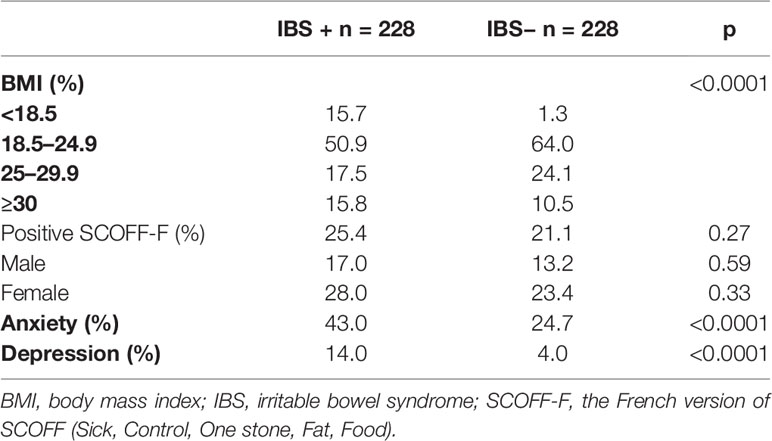 | | IBS + n = 228 | IBS− n = 228 | p |
|---|---|---|---|
| BMI (%) | | | <0.0001 |
| <18.5 | 15.7 | 1.3 | |
| 18.5–24.9 | 50.9 | 64.0 | |
| 25–29.9 | 17.5 | 24.1 | |
| ≥30 | 15.8 | 10.5 | |
| Positive SCOFF-F (%) | 25.4 | 21.1 | 0.27 |
| Male | 17.0 | 13.2 | 0.59 |
| Female | 28.0 | 23.4 | 0.33 |
| Anxiety (%) | 43.0 | 24.7 | <0.0001 |
| Depression (%) | 14.0 | 4.0 | <0.0001 |

BMI, body mass index; IBS, irritable bowel syndrome; SCOFF-F, the French version of SCOFF (Sick, Control, One stone, Fat, Food).